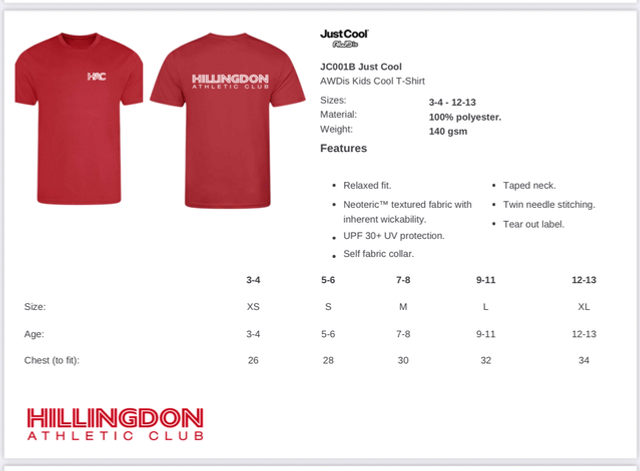 HAC

HILLINGDON
ATHLETIC CLUB

JustCool
AWDis

JC001B Just Cool
AWDis Kids Cool T-Shirt

Sizes: 3-4 - 12-13
Material: 100% polyester.
Weight: 140 gsm

Features

- Relaxed fit.
- Neoteric™ textured fabric with inherent wickability.
- UPF 30+ UV protection.
- Self fabric collar.

- Taped neck.
- Twin needle stitching.
- Tear out label.

| | 3-4 | 5-6 | 7-8 | 9-11 | 12-13 |
|---|---|---|---|---|---|
| Size: | XS | S | M | L | XL |
| Age: | 3-4 | 5-6 | 7-8 | 9-11 | 12-13 |
| Chest (to fit): | 26 | 28 | 30 | 32 | 34 |

HILLINGDON
ATHLETIC CLUB